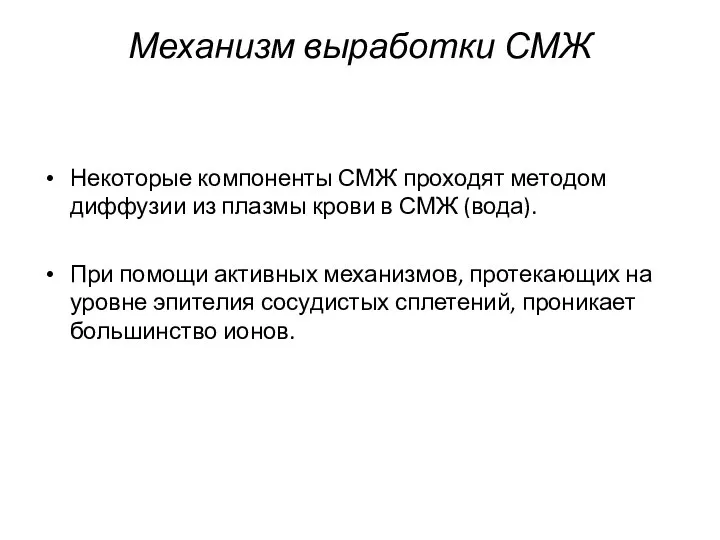 Механизм выработки СМЖ

• Некоторые компоненты СМЖ проходят методом диффузии из плазмы крови в СМЖ (вода).

• При помощи активных механизмов, протекающих на уровне эпителия сосудистых сплетений, проникает большинство ионов.